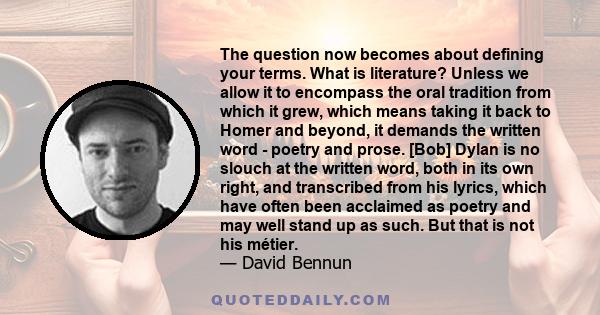 The question now becomes about defining your terms. What is literature? Unless we allow it to encompass the oral tradition from which it grew, which means taking it back to Homer and beyond, it demands the written word - poetry and prose. [Bob] Dylan is no slouch at the written word, both in its own right, and transcribed from his lyrics, which have often been acclaimed as poetry and may well stand up as such. But that is not his métier.
— David Bennun

QUOTEDDAILY.COM